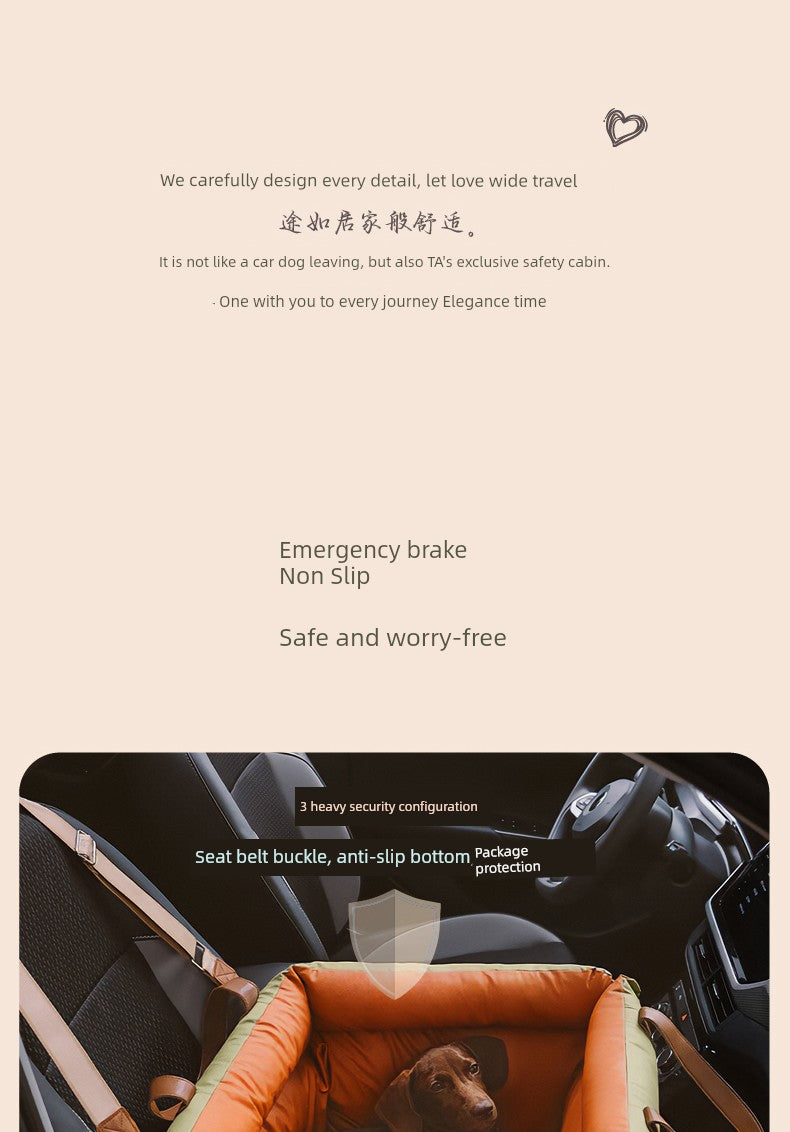 We carefully design every detail, let love wide travel

途如居家般舒适。

It is not like a car dog leaving, but also TA's exclusive safety cabin.

· One with you to every journey Elegance time

Emergency brake
Non Slip

Safe and worry-free

3 heavy security configuration

Seat belt buckle, anti-slip bottom, Package protection